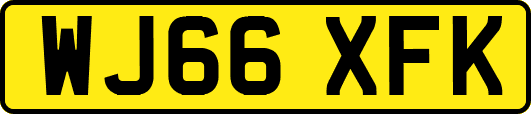 WJ66 XFK